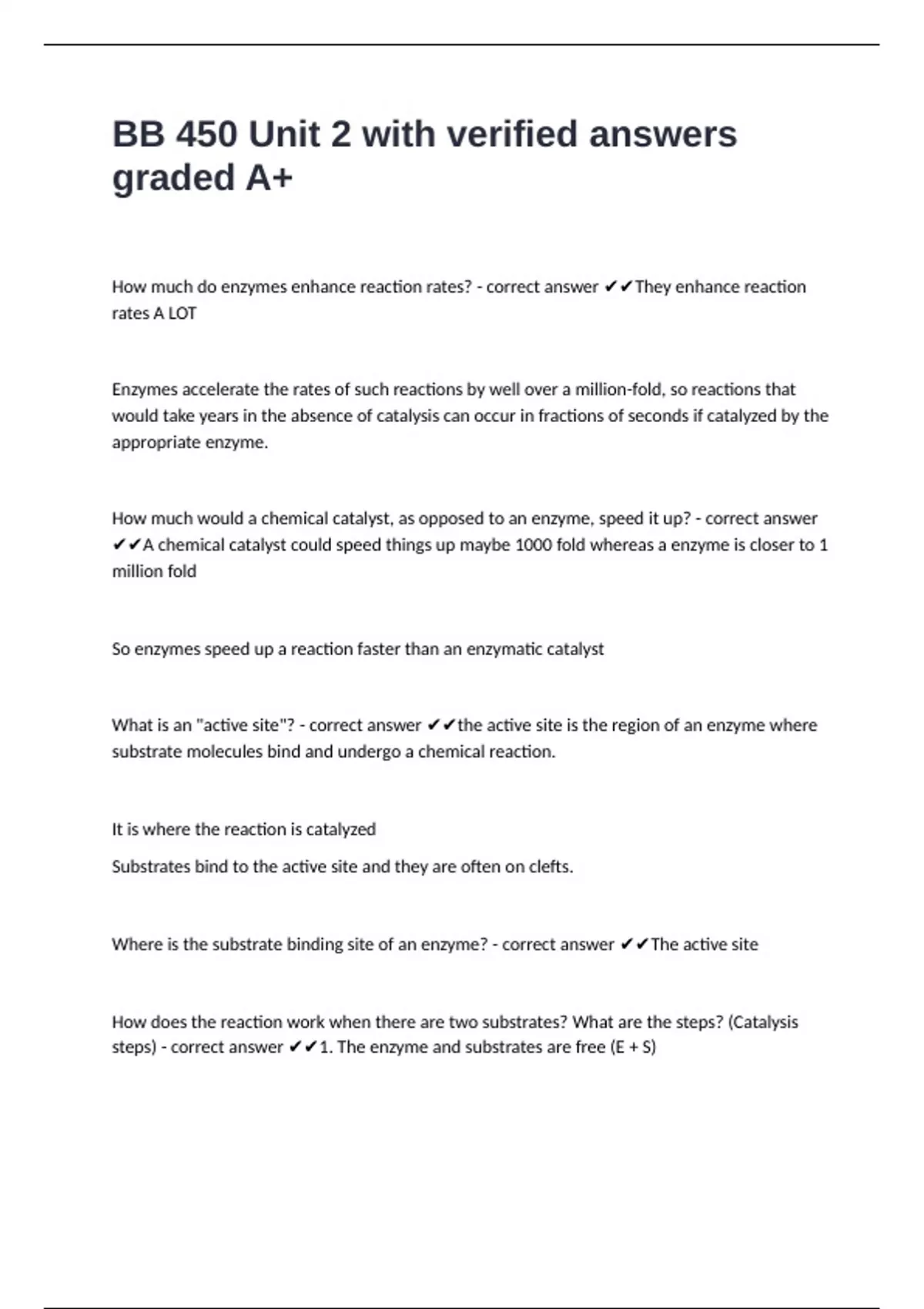 BB 450 Unit 2 with verified answers graded A+

How much do enzymes enhance reaction rates? - correct answer ✔✔They enhance reaction rates A LOT

Enzymes accelerate the rates of such reactions by well over a million-fold, so reactions that would take years in the absence of catalysis can occur in fractions of seconds if catalyzed by the appropriate enzyme.

How much would a chemical catalyst, as opposed to an enzyme, speed it up? - correct answer ✔✔A chemical catalyst could speed things up maybe 1000 fold whereas a enzyme is closer to 1 million fold

So enzymes speed up a reaction faster than an enzymatic catalyst

What is an "active site"? - correct answer ✔✔the active site is the region of an enzyme where substrate molecules bind and undergo a chemical reaction.

It is where the reaction is catalyzed

Substrates bind to the active site and they are often on clefts.

Where is the substrate binding site of an enzyme? - correct answer ✔✔The active site

How does the reaction work when there are two substrates? What are the steps? (Catalysis steps) - correct answer ✔✔1. The enzyme and substrates are free (E + S)